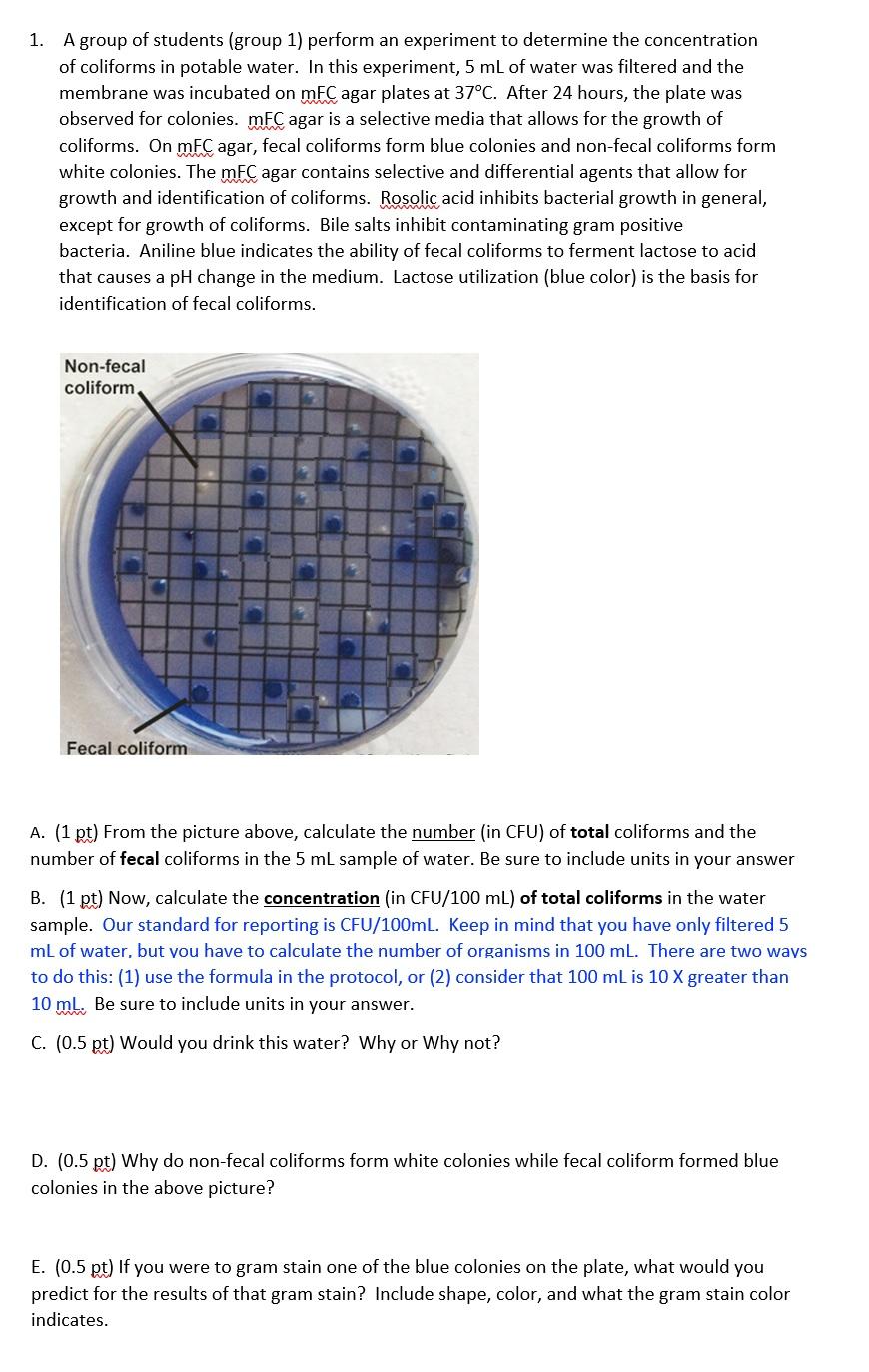 1. A group of students (group 1) perform an experiment to determine the concentration of coliforms in potable water. In this experiment, 5 mL of water was filtered and the membrane was incubated on mFC agar plates at 37°C. After 24 hours, the plate was observed for colonies. mFC agar is a selective media that allows for the growth of coliforms. On mFC agar, fecal coliforms form blue colonies and non-fecal coliforms form white colonies. The mFC agar contains selective and differential agents that allow for growth and identification of coliforms. Rosolic acid inhibits bacterial growth in general, except for growth of coliforms. Bile salts inhibit contaminating gram positive bacteria. Aniline blue indicates the ability of fecal coliforms to ferment lactose to acid that causes a pH change in the medium. Lactose utilization (blue color) is the basis for identification of fecal coliforms.

Non-fecal
coliform

Fecal coliform

A. (1 pt) From the picture above, calculate the number (in CFU) of total coliforms and the number of fecal coliforms in the 5 mL sample of water. Be sure to include units in your answer

B. (1 pt) Now, calculate the concentration (in CFU/100 mL) of total coliforms in the water sample. Our standard for reporting is CFU/100mL. Keep in mind that you have only filtered 5 mL of water, but you have to calculate the number of organisms in 100 mL. There are two ways to do this: (1) use the formula in the protocol, or (2) consider that 100 mL is 10 X greater than 10 mL. Be sure to include units in your answer.

C. (0.5 pt) Would you drink this water? Why or Why not?

D. (0.5 pt) Why do non-fecal coliforms form white colonies while fecal coliform formed blue colonies in the above picture?

E. (0.5 pt) If you were to gram stain one of the blue colonies on the plate, what would you predict for the results of that gram stain? Include shape, color, and what the gram stain color indicates.